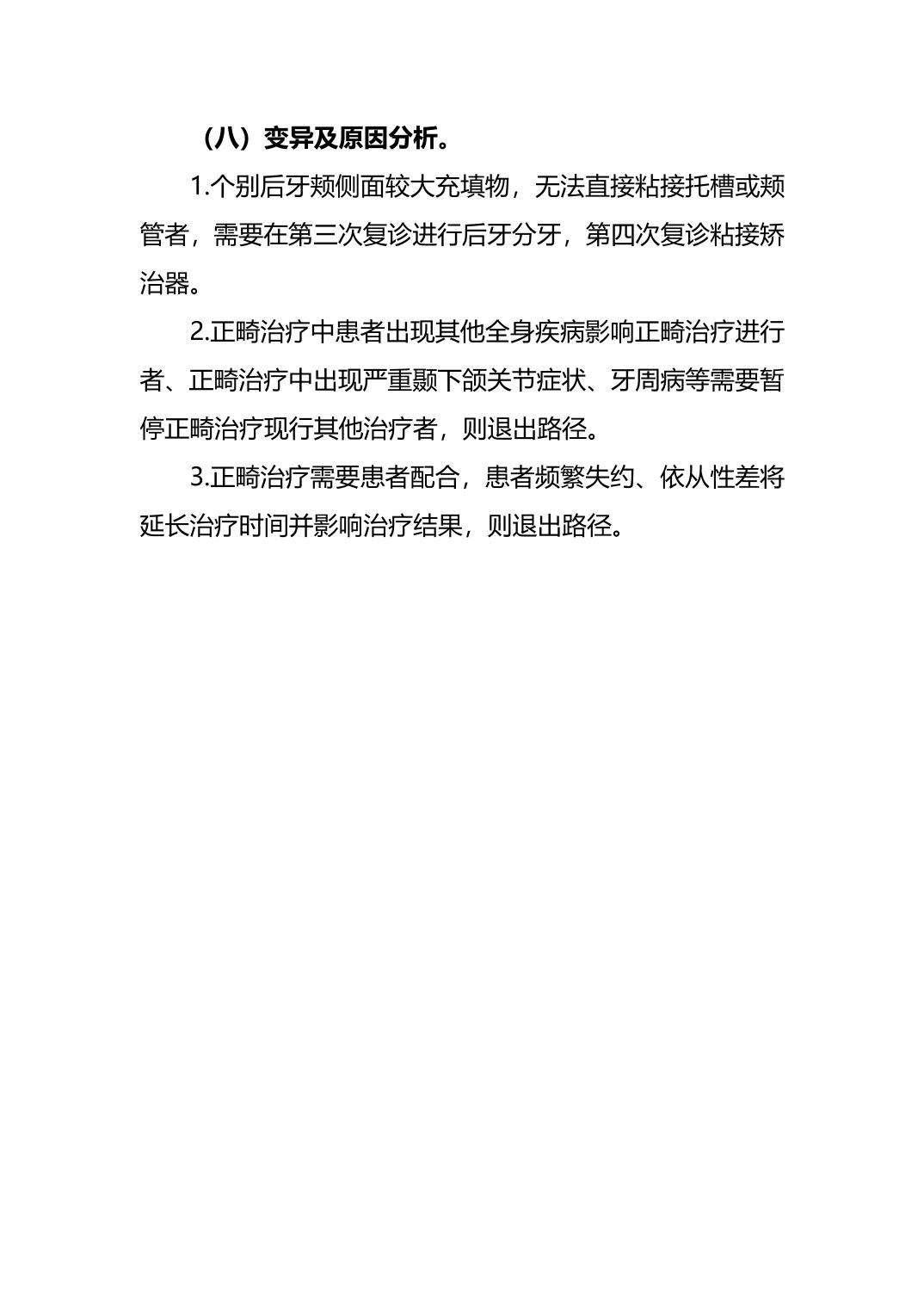 （八）变异及原因分析。

1.个别后牙颊侧面较大充填物，无法直接粘接托槽或颊管者，需要在第三次复诊进行后牙分牙，第四次复诊粘接矫治器。

2.正畸治疗中患者出现其他全身疾病影响正畸治疗进行者、正畸治疗中出现严重颞下颌关节症状、牙周病等需要暂停正畸治疗现行其他治疗者，则退出路径。

3.正畸治疗需要患者配合，患者频繁失约、依从性差将延长治疗时间并影响治疗结果，则退出路径。